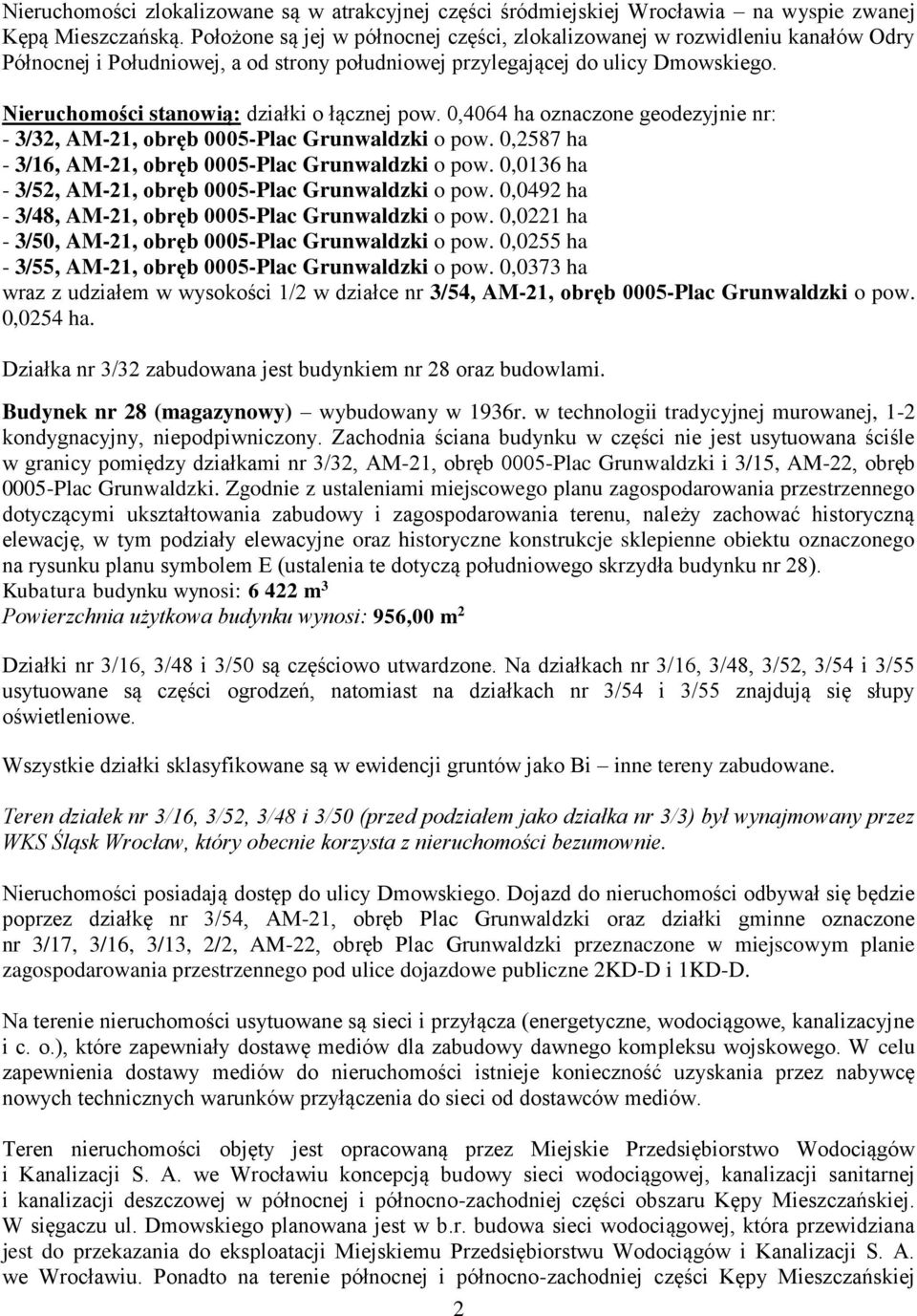 Nieruchomości zlokalizowane są w atrakcyjnej części śródmiejskiej Wrocławia – na wyspie zwanej Kępą Mieszczańską. Położone są jej w północnej części, zlokalizowanej w rozwidleniu kanałów Odry Północnej i Południowej, a od strony południowej przylegającej do ulicy Dmowskiego.

Nieruchomości stanowią: działki o łącznej pow. 0,4064 ha oznaczone geodezyjnie nr:
- 3/32, AM-21, obręb 0005-Plac Grunwaldzki o pow. 0,2587 ha
- 3/16, AM-21, obręb 0005-Plac Grunwaldzki o pow. 0,0136 ha
- 3/52, AM-21, obręb 0005-Plac Grunwaldzki o pow. 0,0492 ha
- 3/48, AM-21, obręb 0005-Plac Grunwaldzki o pow. 0,0221 ha
- 3/50, AM-21, obręb 0005-Plac Grunwaldzki o pow. 0,0255 ha
- 3/55, AM-21, obręb 0005-Plac Grunwaldzki o pow. 0,0373 ha
wraz z udziałem w wysokości 1/2 w działce nr 3/54, AM-21, obręb 0005-Plac Grunwaldzki o pow. 0,0254 ha.

Działka nr 3/32 zabudowana jest budynkiem nr 28 oraz budowlami.

Budynek nr 28 (magazynowy) – wybudowany w 1936r. w technologii tradycyjnej murowanej, 1-2 kondygnacyjny, niepodpiwniczony. Zachodnia ściana budynku w części nie jest usytuowana ściśle w granicy pomiędzy działkami nr 3/32, AM-21, obręb 0005-Plac Grunwaldzki i 3/15, AM-22, obręb 0005-Plac Grunwaldzki. Zgodnie z ustaleniami miejscowego planu zagospodarowania przestrzennego dotyczącymi ukształtowania zabudowy i zagospodarowania terenu, należy zachować historyczną elewację, w tym podziały elewacyjne oraz historyczne konstrukcje sklepienne obiektu oznaczonego na rysunku planu symbolem E (ustalenia te dotyczą południowego skrzydła budynku nr 28).
Kubatura budynku wynosi: 6 422 m$^3$
Powierzchnia użytkowa budynku wynosi: 956,00 m$^2$

Działki nr 3/16, 3/48 i 3/50 są częściowo utwardzone. Na działkach nr 3/16, 3/48, 3/52, 3/54 i 3/55 usytuowane są części ogrodzeń, natomiast na działkach nr 3/54 i 3/55 znajdują się słupy oświetleniowe.

Wszystkie działki sklasyfikowane są w ewidencji gruntów jako Bi – inne tereny zabudowane.

Teren działek nr 3/16, 3/52, 3/48 i 3/50 (przed podziałem jako działka nr 3/3) był wynajmowany przez WKS Śląsk Wrocław, który obecnie korzysta z nieruchomości bezumownie.

Nieruchomości posiadają dostęp do ulicy Dmowskiego. Dojazd do nieruchomości odbywał się będzie poprzez działkę nr 3/54, AM-21, obręb Plac Grunwaldzki oraz działki gminne oznaczone nr 3/17, 3/16, 3/13, 2/2, AM-22, obręb Plac Grunwaldzki przeznaczone w miejscowym planie zagospodarowania przestrzennego pod ulice dojazdowe publiczne 2KD-D i 1KD-D.

Na terenie nieruchomości usytuowane są sieci i przyłącza (energetyczne, wodociągowe, kanalizacyjne i c. o.), które zapewniały dostawę mediów dla zabudowy dawnego kompleksu wojskowego. W celu zapewnienia dostawy mediów do nieruchomości istnieje konieczność uzyskania przez nabywcę nowych technicznych warunków przyłączenia do sieci od dostawców mediów.

Teren nieruchomości objęty jest opracowaną przez Miejskie Przedsiębiorstwo Wodociągów i Kanalizacji S. A. we Wrocławiu koncepcją budowy sieci wodociągowej, kanalizacji sanitarnej i kanalizacji deszczowej w północnej i północno-zachodniej części obszaru Kępy Mieszczańskiej. W sięgaczu ul. Dmowskiego planowana jest w b.r. budowa sieci wodociągowej, która przewidziana jest do przekazania do eksploatacji Miejskiemu Przedsiębiorstwu Wodociągów i Kanalizacji S. A. we Wrocławiu. Ponadto na terenie północnej i północno-zachodniej części Kępy Mieszczańskiej

2